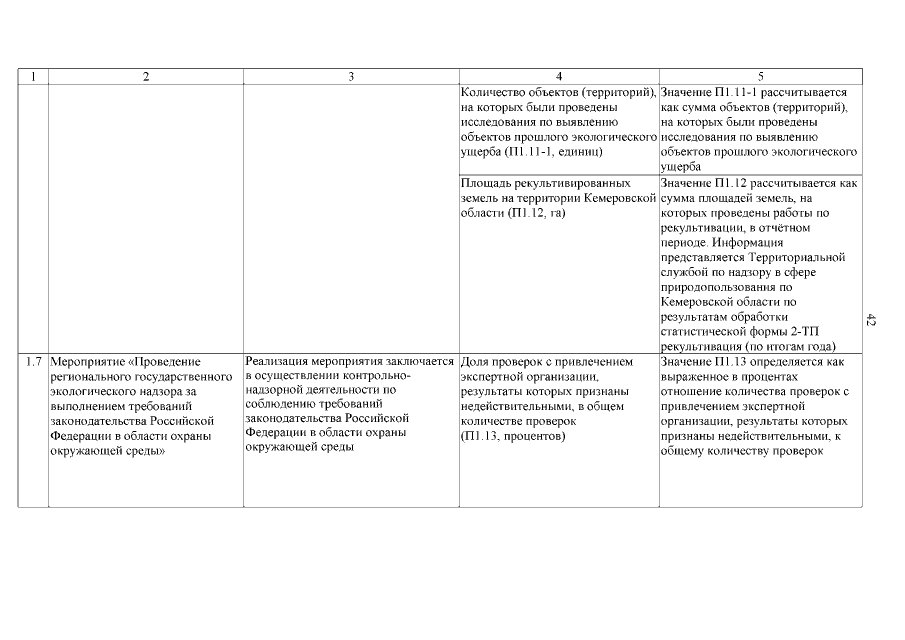 | 1 | 2 | 3 | 4 | 5 |
|---|---|---|---|---|
| | | | Количество объектов (территорий), на которых были проведены исследования по выявлению объектов прошлого экологического ущерба (П1.11-1, единиц) | Значение П1.11-1 рассчитывается как сумма объектов (территорий), на которых были проведены исследования по выявлению объектов прошлого экологического ущерба |
| | | | Площадь рекультивированных земель на территории Кемеровской области (П1.12, га) | Значение П1.12 рассчитывается как сумма площадей земель, на которых проведены работы по рекультивации, в отчётном периоде. Информация представляется Территориальной службой по надзору в сфере природопользования по Кемеровской области по результатам обработки статистической формы 2-ТП рекультивация (по итогам года) |
| 1.7 | Мероприятие «Проведение регионального государственного экологического надзора за выполнением требований законодательства Российской Федерации в области охраны окружающей среды» | Реализация мероприятия заключается в осуществлении контрольно-надзорной деятельности по соблюдению требований законодательства Российской Федерации в области охраны окружающей среды | Доля проверок с привлечением экспертной организации, результаты которых признаны недействительными, в общем количестве проверок (П1.13, процентов) | Значение П1.13 определяется как выраженное в процентах отношение количества проверок с привлечением экспертной организации, результаты которых признаны недействительными, к общему количеству проверок |

42